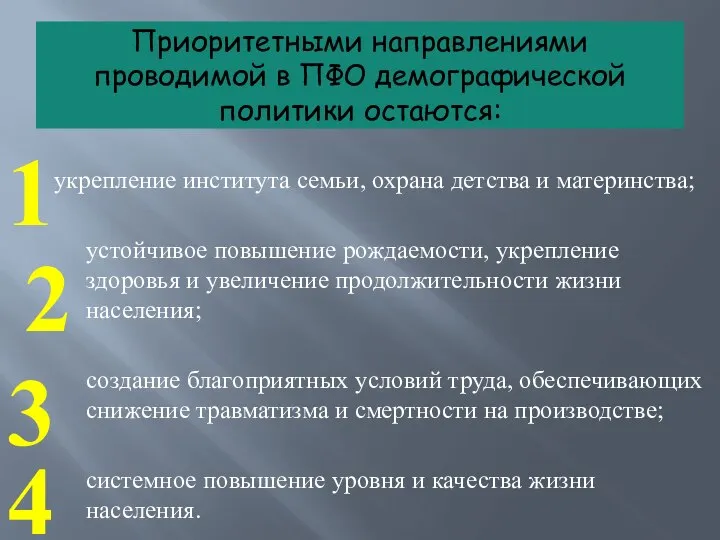 Приоритетными направлениями проводимой в ПФО демографической политики остаются:

1 укрепление института семьи, охрана детства и материнства;

2 устойчивое повышение рождаемости, укрепление здоровья и увеличение продолжительности жизни населения;

3 создание благоприятных условий труда, обеспечивающих снижение травматизма и смертности на производстве;

4 системное повышение уровня и качества жизни населения.